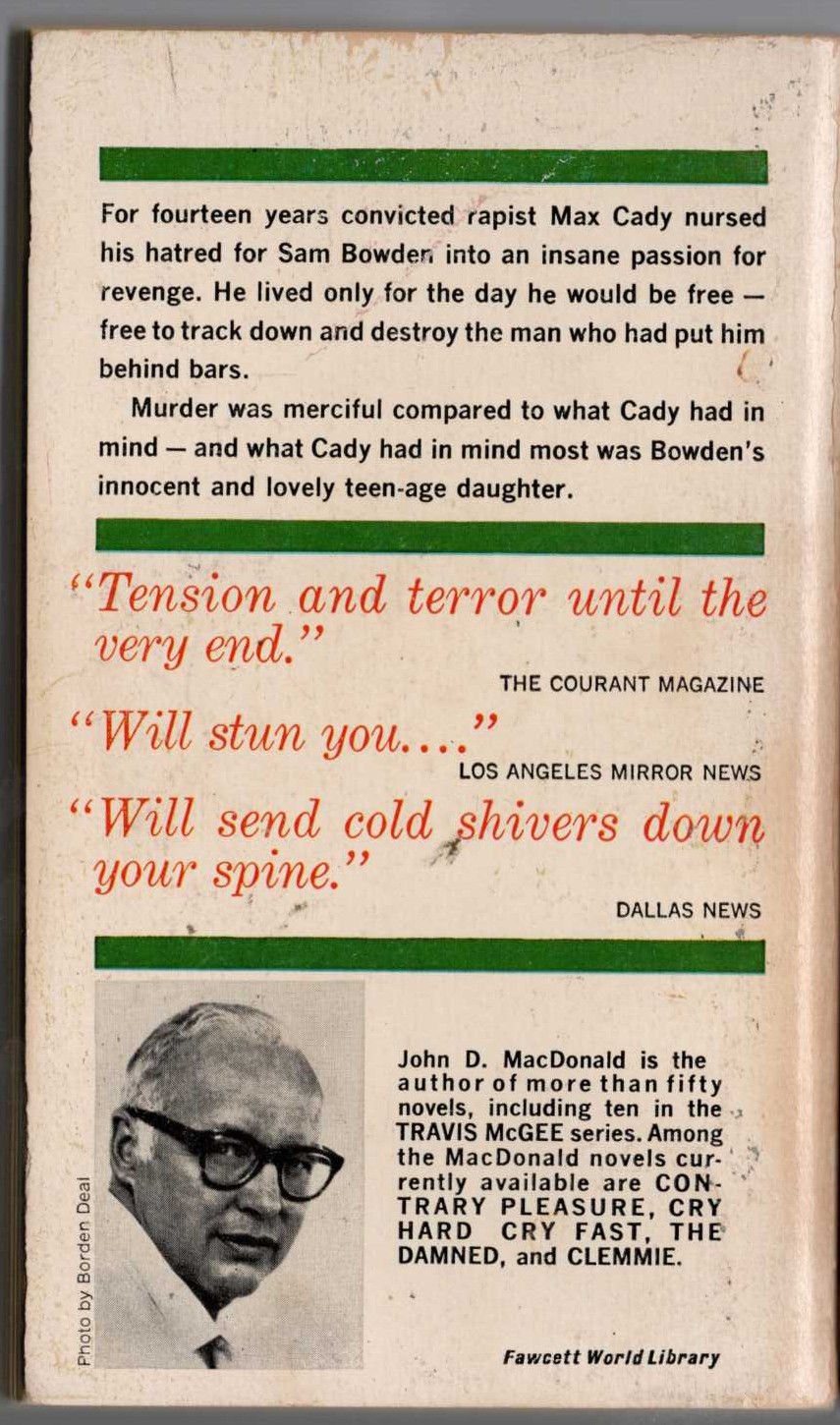 For fourteen years convicted rapist Max Cady nursed his hatred for Sam Bowden into an insane passion for revenge. He lived only for the day he would be free — free to track down and destroy the man who had put him behind bars.

Murder was merciful compared to what Cady had in mind — and what Cady had in mind most was Bowden's innocent and lovely teen-age daughter.

"Tension and terror until the very end."
THE COURANT MAGAZINE

"Will stun you...."
LOS ANGELES MIRROR NEWS

"Will send cold shivers down your spine."
DALLAS NEWS

Photo by Borden Deal

John D. MacDonald is the author of more than fifty novels, including ten in the TRAVIS McGEE series. Among the MacDonald novels currently available are CONTRARY PLEASURE, CRY HARD CRY FAST, THE DAMNED, and CLEMMIE.

Fawcett World Library